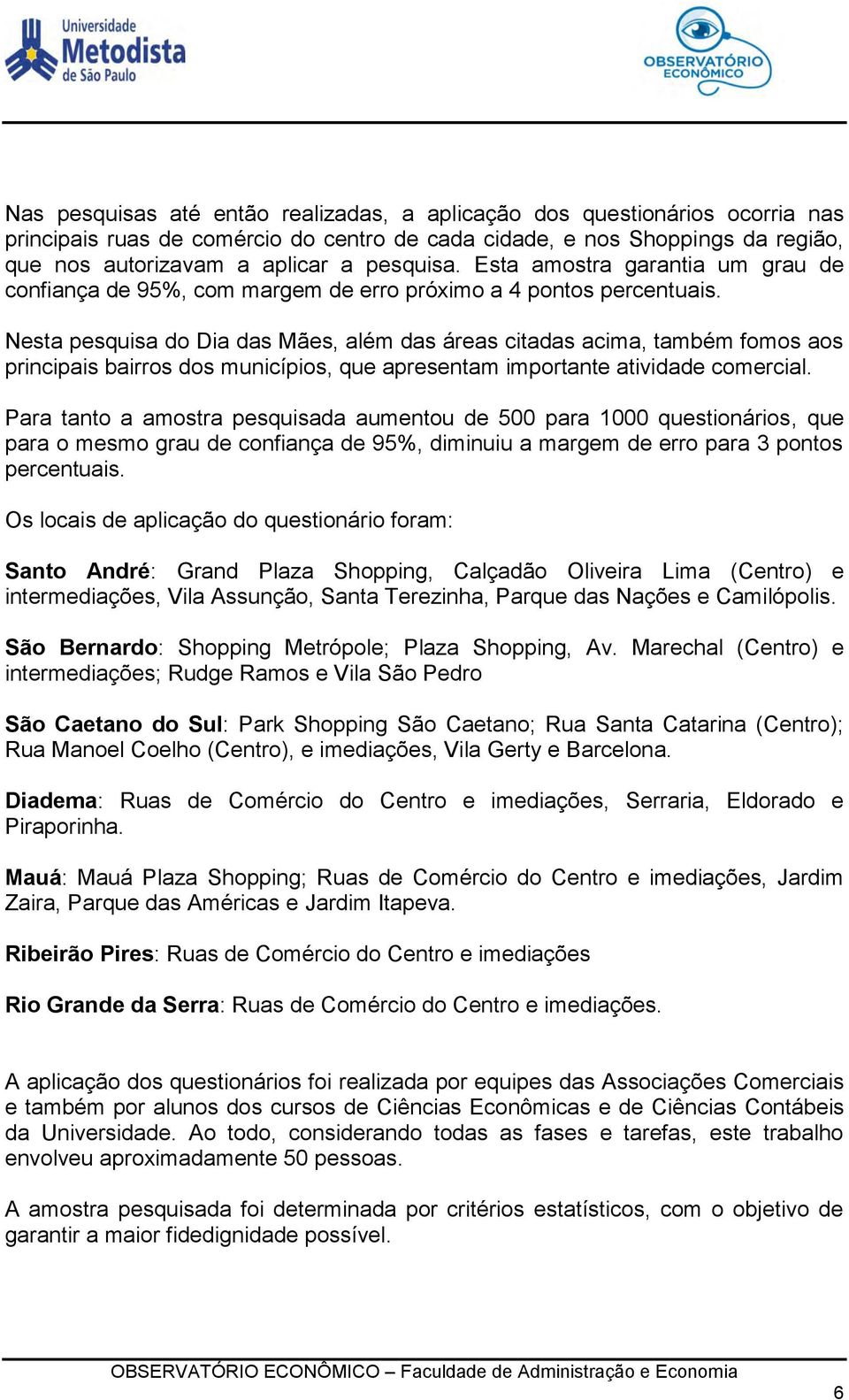 Universidade Metodista de São Paulo

OBSERVATÓRIO ECONÔMICO

Nas pesquisas até então realizadas, a aplicação dos questionários ocorria nas principais ruas de comércio do centro de cada cidade, e nos Shoppings da região, que nos autorizavam a aplicar a pesquisa. Esta amostra garantia um grau de confiança de 95%, com margem de erro próximo a 4 pontos percentuais.

Nesta pesquisa do Dia das Mães, além das áreas citadas acima, também fomos aos principais bairros dos municípios, que apresentam importante atividade comercial.

Para tanto a amostra pesquisada aumentou de 500 para 1000 questionários, que para o mesmo grau de confiança de 95%, diminuiu a margem de erro para 3 pontos percentuais.

Os locais de aplicação do questionário foram:

Santo André: Grand Plaza Shopping, Calçadão Oliveira Lima (Centro) e intermediações, Vila Assunção, Santa Terezinha, Parque das Nações e Camilópolis.

São Bernardo: Shopping Metrópole; Plaza Shopping, Av. Marechal (Centro) e intermediações; Rudge Ramos e Vila São Pedro

São Caetano do Sul: Park Shopping São Caetano; Rua Santa Catarina (Centro); Rua Manoel Coelho (Centro), e imediações, Vila Gerty e Barcelona.

Diadema: Ruas de Comércio do Centro e imediações, Serraria, Eldorado e Piraporinha.

Mauá: Mauá Plaza Shopping; Ruas de Comércio do Centro e imediações, Jardim Zaira, Parque das Américas e Jardim Itapeva.

Ribeirão Pires: Ruas de Comércio do Centro e imediações

Rio Grande da Serra: Ruas de Comércio do Centro e imediações.

A aplicação dos questionários foi realizada por equipes das Associações Comerciais e também por alunos dos cursos de Ciências Econômicas e de Ciências Contábeis da Universidade. Ao todo, considerando todas as fases e tarefas, este trabalho envolveu aproximadamente 50 pessoas.

A amostra pesquisada foi determinada por critérios estatísticos, com o objetivo de garantir a maior fidedignidade possível.

OBSERVATÓRIO ECONÔMICO – Faculdade de Administração e Economia

6